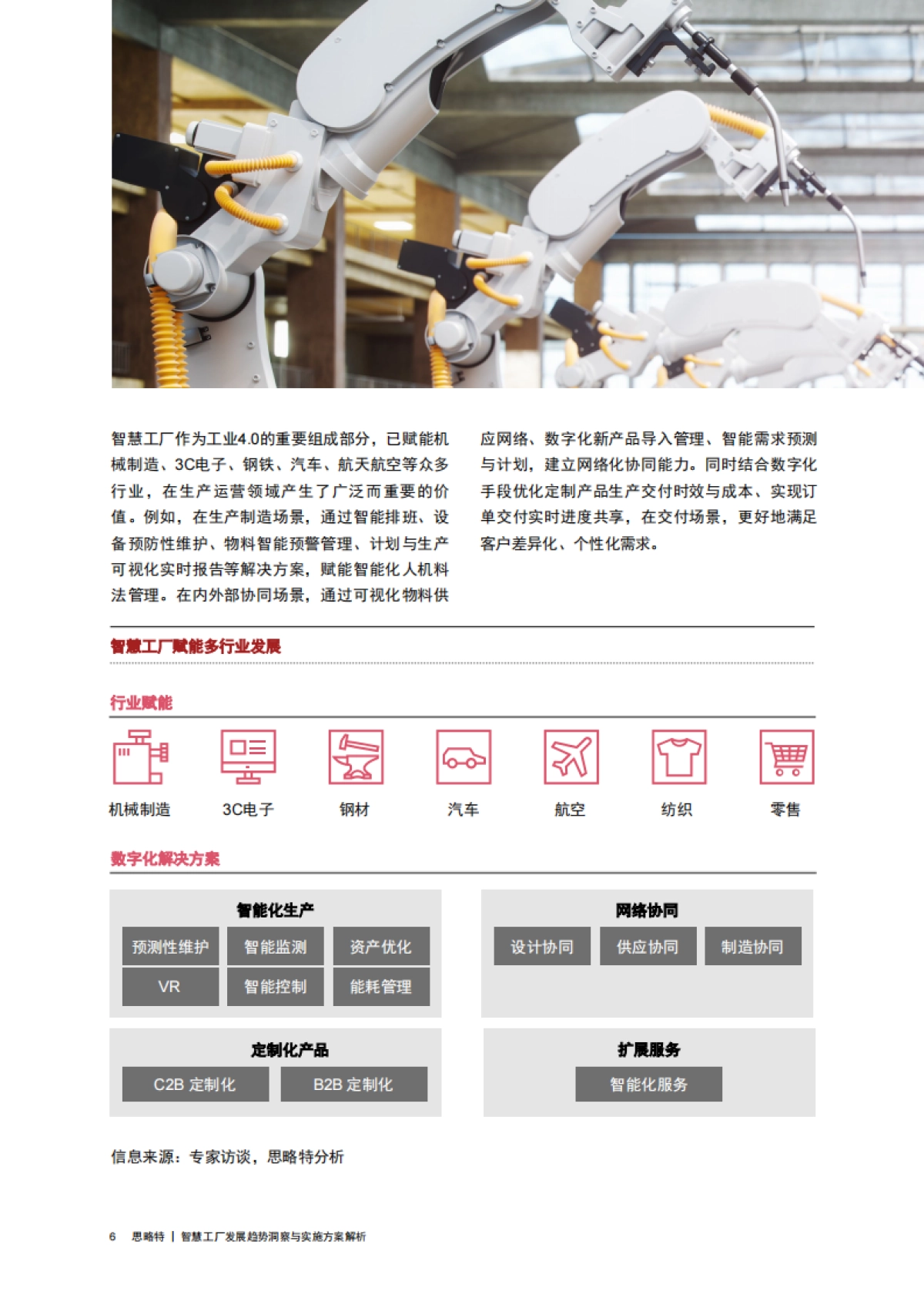 智慧工厂作为工业4.0的重要组成部分，已赋能机械制造、3C电子、钢铁、汽车、航天航空等众多行业，在生产运营领域产生了广泛而重要的价值。例如，在生产制造场景，通过智能排班、设备预防性维护、物料智能预警管理、计划与生产可视化实时报告等解决方案，赋能智能化人机料法管理。在内外部协同场景，通过可视化物料供应网络、数字化新产品导入管理、智能需求预测与计划，建立网络化协同能力。同时结合数字化手段优化定制产品生产交付时效与成本、实现订单交付实时进度共享，在交付场景，更好地满足客户差异化、个性化需求。

智慧工厂赋能多行业发展

行业赋能

机械制造 3C电子 钢材 汽车 航空 纺织 零售

数字化解决方案

智能化生产
预测性维护 智能监测 资产优化
VR 智能控制 能耗管理

网络协同
设计协同 供应协同 制造协同

定制化产品
C2B 定制化 B2B 定制化

扩展服务
智能化服务

信息来源：专家访谈，思略特分析

6 思略特 | 智慧工厂发展趋势洞察与实施方案解析